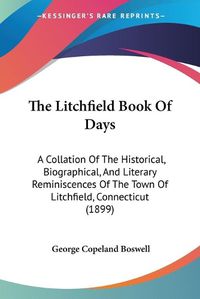 KESSINGER'S RARE REPRINTS

The Litchfield Book Of Days

A Collation Of The Historical, Biographical, And Literary Reminiscences Of The Town Of Litchfield, Connecticut (1899)

George Copeland Boswell